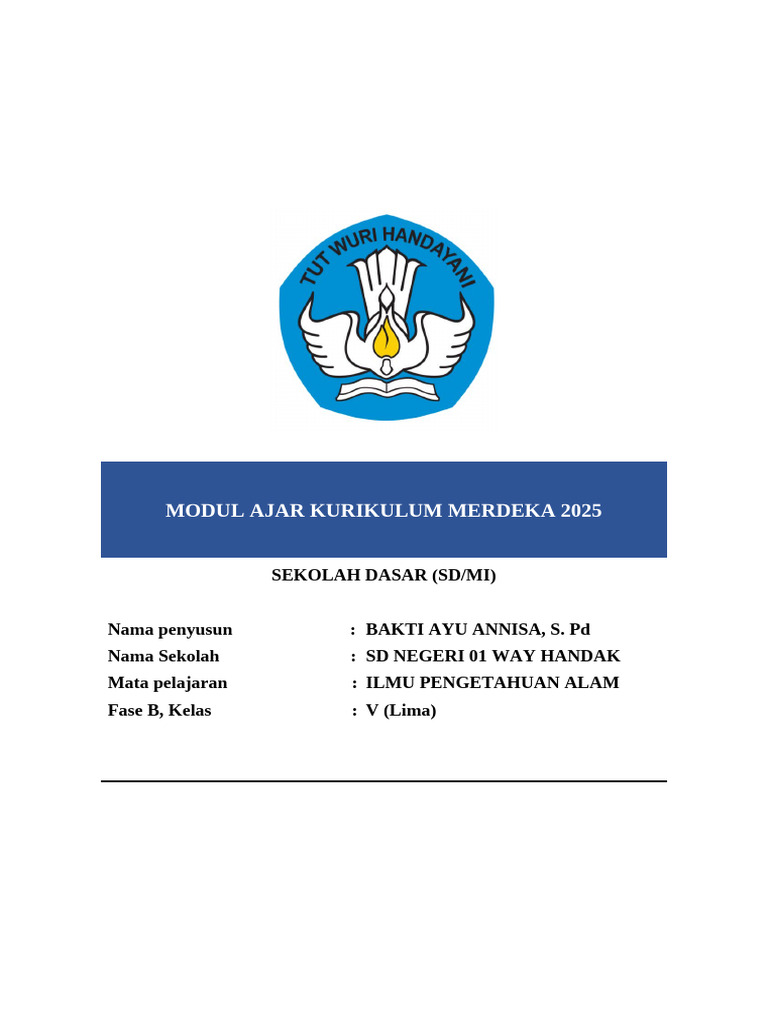 TUT WURI HANDAYANI

MODUL AJAR KURIKULUM MERDEKA 2025

SEKOLAH DASAR (SD/MI)

Nama penyusun : BAKTI AYU ANNISA, S. Pd
Nama Sekolah : SD NEGERI 01 WAY HANDAK
Mata pelajaran : ILMU PENGETAHUAN ALAM
Fase B, Kelas : V (Lima)